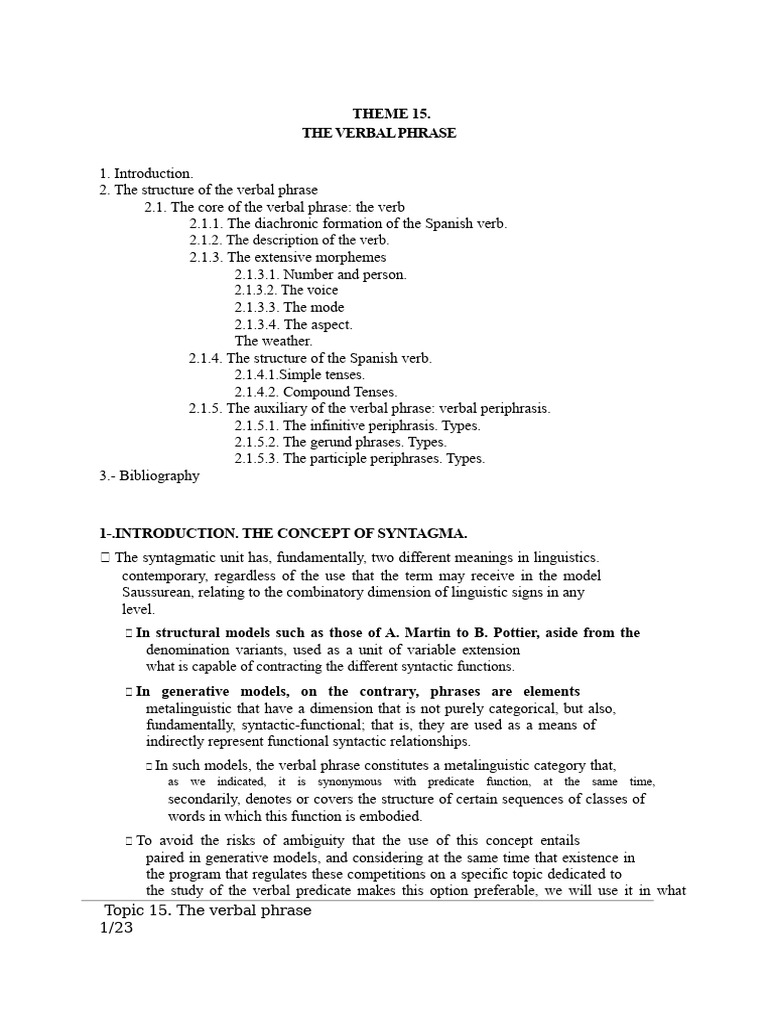 THEME 15.
THE VERBAL PHRASE

1. Introduction.
2. The structure of the verbal phrase
2.1. The core of the verbal phrase: the verb
2.1.1. The diachronic formation of the Spanish verb.
2.1.2. The description of the verb.
2.1.3. The extensive morphemes
2.1.3.1. Number and person.
2.1.3.2. The voice
2.1.3.3. The mode
2.1.3.4. The aspect.
The weather.
2.1.4. The structure of the Spanish verb.
2.1.4.1.Simple tenses.
2.1.4.2. Compound Tenses.
2.1.5. The auxiliary of the verbal phrase: verbal periphrasis.
2.1.5.1. The infinitive periphrasis. Types.
2.1.5.2. The gerund phrases. Types.
2.1.5.3. The participle periphrases. Types.
3.- Bibliography

1-.INTRODUCTION. THE CONCEPT OF SYNTAGMA.

 The syntagmatic unit has, fundamentally, two different meanings in linguistics. contemporary, regardless of the use that the term may receive in the model Saussurean, relating to the combinatory dimension of linguistic signs in any level.

 In structural models such as those of A. Martin to B. Pottier, aside from the denomination variants, used as a unit of variable extension what is capable of contracting the different syntactic functions.

 In generative models, on the contrary, phrases are elements metalinguistic that have a dimension that is not purely categorical, but also, fundamentally, syntactic-functional; that is, they are used as a means of indirectly represent functional syntactic relationships.

 In such models, the verbal phrase constitutes a metalinguistic category that, as we indicated, it is synonymous with predicate function, at the same time, secondarily, denotes or covers the structure of certain sequences of classes of words in which this function is embodied.

 To avoid the risks of ambiguity that the use of this concept entails paired in generative models, and considering at the same time that existence in the program that regulates these competitions on a specific topic dedicated to the study of the verbal predicate makes this option preferable, we will use it in what

Topic 15. The verbal phrase
1/23